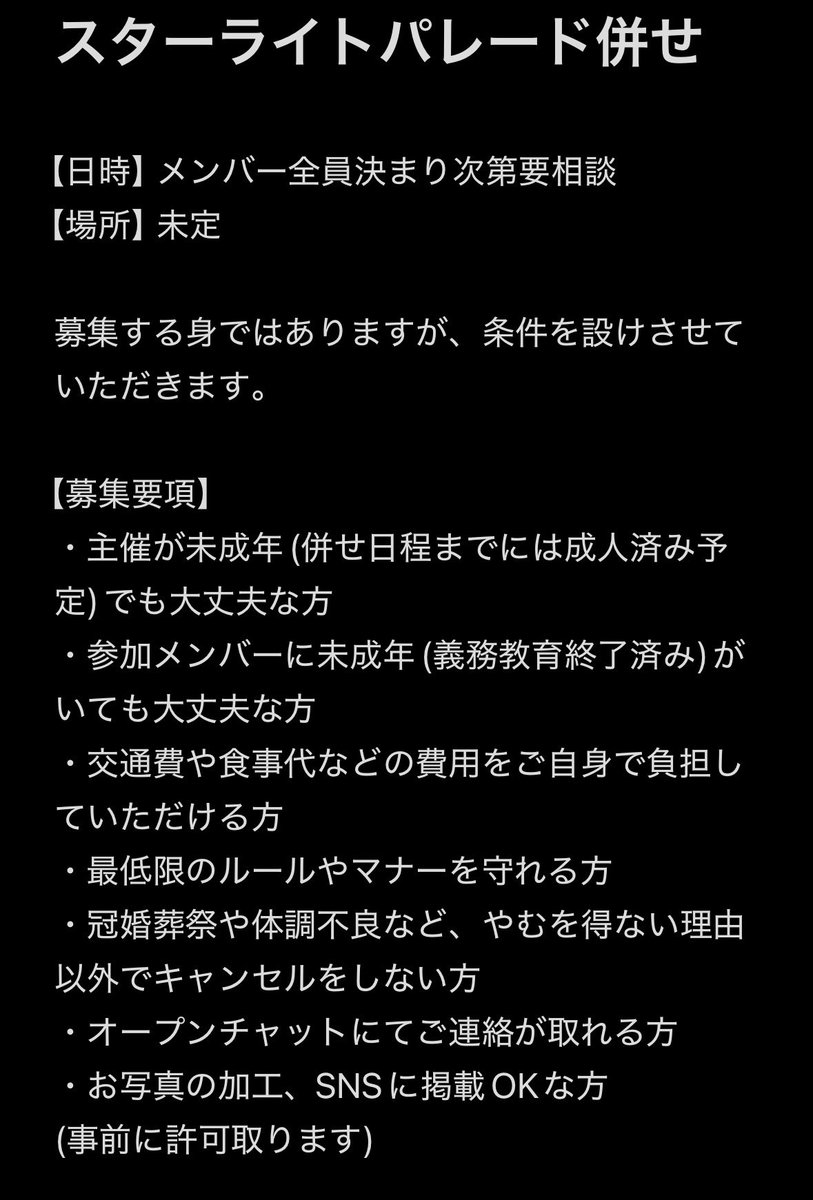 スターライトパレード併せ

【日時】メンバー全員決まり次第要相談
【場所】未定

募集する身ではありますが、条件を設けさせていただきます。

【募集要項】
・主催が未成年 (併せ日程までには成人済み予定) でも大丈夫な方
・参加メンバーに未成年 (義務教育終了済み) がいても大丈夫な方
・交通費や食事代などの費用をご自身で負担していただける方
・最低限のルールやマナーを守れる方
・冠婚葬祭や体調不良など、やむを得ない理由以外でキャンセルをしない方
・オープンチャットにてご連絡が取れる方
・お写真の加工、SNSに掲載OKな方
(事前に許可取ります)